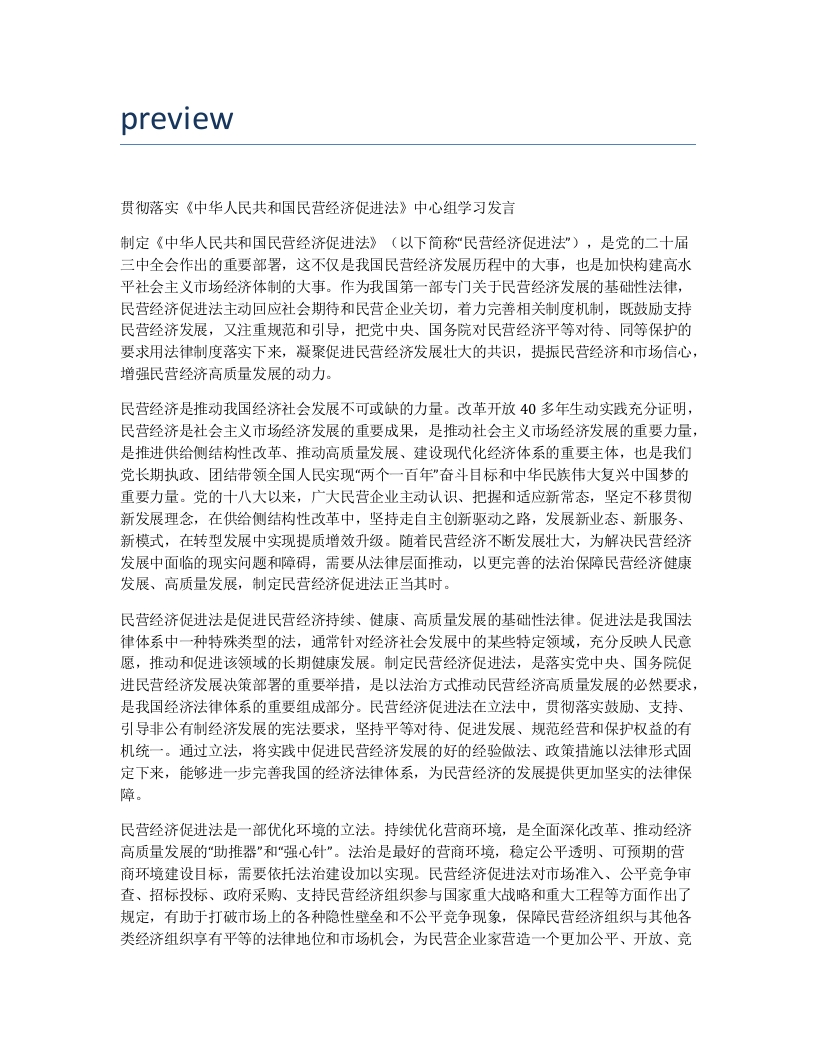 preview

贯彻落实《中华人民共和国民营经济促进法》中心组学习发言

制定《中华人民共和国民营经济促进法》（以下简称“民营经济促进法”），是党的二十届三中全会作出的重要部署，这不仅是我国民营经济发展历程中的大事，也是加快构建高水平社会主义市场经济体制的大事。作为我国第一部专门关于民营经济发展的基础性法律，民营经济促进法主动回应社会期待和民营企业关切，着力完善相关制度机制，既鼓励支持民营经济发展，又注重规范和引导，把党中央、国务院对民营经济平等对待、同等保护的要求用法律制度落实下来，凝聚促进民营经济发展壮大的共识，提振民营经济和市场信心，增强民营经济高质量发展的动力。

民营经济是推动我国经济社会发展不可或缺的力量。改革开放 40 多年生动实践充分证明，民营经济是社会主义市场经济发展的重要成果，是推动社会主义市场经济发展的重要力量，是推进供给侧结构性改革、推动高质量发展、建设现代化经济体系的重要主体，也是我们党长期执政、团结带领全国人民实现“两个一百年”奋斗目标和中华民族伟大复兴中国梦的重要力量。党的十八大以来，广大民营企业主动认识、把握和适应新常态，坚定不移贯彻新发展理念，在供给侧结构性改革中，坚持走自主创新驱动之路，发展新业态、新服务、新模式，在转型发展中实现提质增效升级。随着民营经济不断发展壮大，为解决民营经济发展中面临的现实问题和障碍，需要从法律层面推动，以更完善的法治保障民营经济健康发展、高质量发展，制定民营经济促进法正当其时。

民营经济促进法是促进民营经济持续、健康、高质量发展的基础性法律。促进法是我国法律体系中一种特殊类型的法，通常针对经济社会发展中的某些特定领域，充分反映人民意愿，推动和促进该领域的长期健康发展。制定民营经济促进法，是落实党中央、国务院促进民营经济发展决策部署的重要举措，是以法治方式推动民营经济高质量发展的必然要求，是我国经济法律体系的重要组成部分。民营经济促进法在立法中，贯彻落实鼓励、支持、引导非公有制经济发展的宪法要求，坚持平等对待、促进发展、规范经营和保护权益的有机统一。通过立法，将实践中促进民营经济发展的好的经验做法、政策措施以法律形式固定下来，能够进一步完善我国的经济法律体系，为民营经济的发展提供更加坚实的法律保障。

民营经济促进法是一部优化环境的立法。持续优化营商环境，是全面深化改革、推动经济高质量发展的“助推器”和“强心针”。法治是最好的营商环境，稳定公平透明、可预期的营商环境建设目标，需要依托法治建设加以实现。民营经济促进法对市场准入、公平竞争审查、招标投标、政府采购、支持民营经济组织参与国家重大战略和重大工程等方面作出了规定，有助于打破市场上的各种隐性壁垒和不公平竞争现象，保障民营经济组织与其他各类经济组织享有平等的法律地位和市场机会，为民营企业家营造一个更加公平、开放、竞